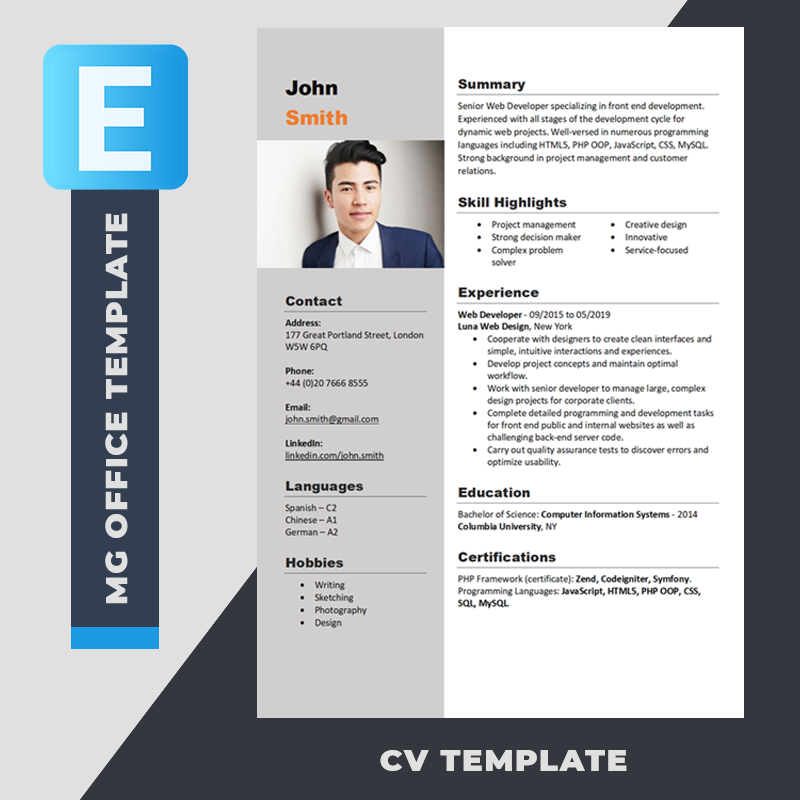 E

MG OFFICE TEMPLATE

John
Smith

Contact

Address:
177 Great Portland Street, London W5W 6PQ

Phone:
+44 (0)20 7666 8555

Email:
john.smith@gmail.com

LinkedIn:
linkedin.com/john.smith

Languages

Spanish – C2
Chinese – A1
German – A2

Hobbies

• Writing
• Sketching
• Photography
• Design

Summary

Senior Web Developer specializing in front end development. Experienced with all stages of the development cycle for dynamic web projects. Well-versed in numerous programming languages including HTML5, PHP OOP, JavaScript, CSS, MySQL. Strong background in project management and customer relations.

Skill Highlights

• Project management
• Strong decision maker
• Complex problem solver
• Creative design
• Innovative
• Service-focused

Experience

Web Developer - 09/2015 to 05/2019
Luna Web Design, New York
• Cooperate with designers to create clean interfaces and simple, intuitive interactions and experiences.
• Develop project concepts and maintain optimal workflow.
• Work with senior developer to manage large, complex design projects for corporate clients.
• Complete detailed programming and development tasks for front end public and internal websites as well as challenging back-end server code.
• Carry out quality assurance tests to discover errors and optimize usability.

Education

Bachelor of Science: Computer Information Systems - 2014
Columbia University, NY

Certifications

PHP Framework (certificate): Zend, Codeigniter, Symfony.
Programming Languages: JavaScript, HTML5, PHP OOP, CSS, SQL, MySQL.

CV TEMPLATE